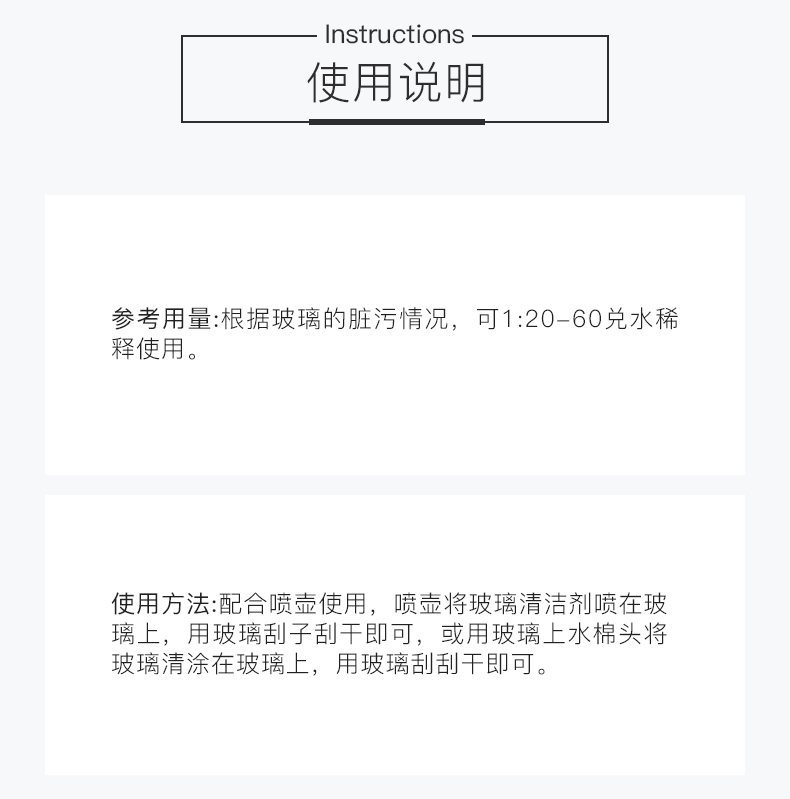 Instructions
使用说明

参考用量:根据玻璃的脏污情况，可1:20-60兑水稀释使用。

使用方法:配合喷壶使用，喷壶将玻璃清洁剂喷在玻璃上，用玻璃刮子刮干即可，或用玻璃上水棉头将玻璃清涂在玻璃上，用玻璃刮刮干即可。